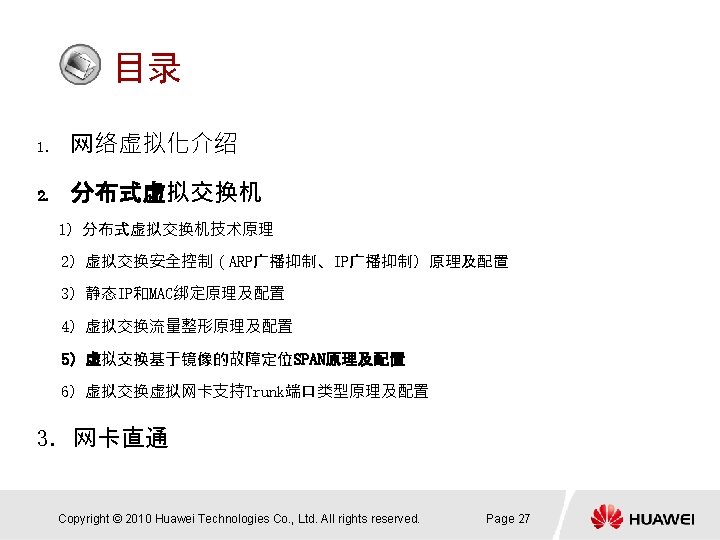 目录

1. 网络虚拟化介绍

2. 分布式虚拟交换机

1) 分布式虚拟交换机技术原理

2) 虚拟交换安全控制（ARP广播抑制、IP广播抑制）原理及配置

3) 静态IP和MAC绑定原理及配置

4) 虚拟交换流量整形原理及配置

5) 虚拟交换基于镜像的故障定位SPAN原理及配置

6) 虚拟交换虚拟网卡支持Trunk端口类型原理及配置

3. 网卡直通

Copyright © 2010 Huawei Technologies Co., Ltd. All rights reserved.

Page 27

HUAWEI